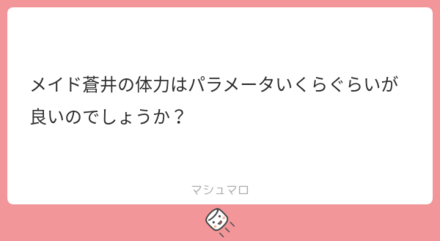 メイド蒼井の体力はパラメータいくらぐらいが良いのでしょうか？

マシュマロ